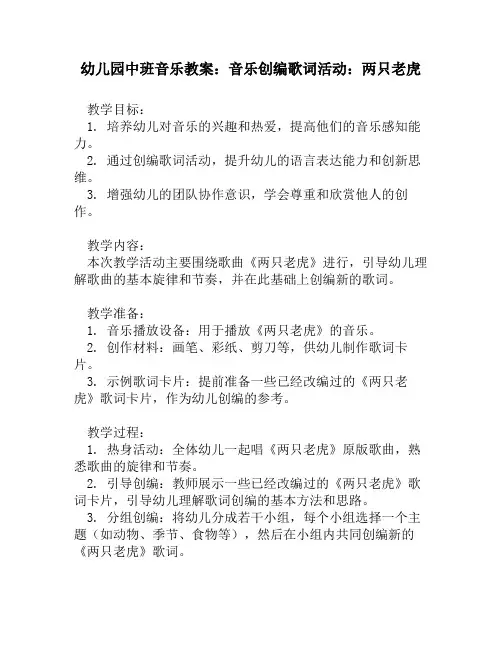 幼儿园中班音乐教案：音乐创编歌词活动：两只老虎

教学目标：
1. 培养幼儿对音乐的兴趣和热爱，提高他们的音乐感知能力。
2. 通过创编歌词活动，提升幼儿的语言表达能力和创新思维。
3. 增强幼儿的团队协作意识，学会尊重和欣赏他人的创作。

教学内容：
本次教学活动主要围绕歌曲《两只老虎》进行，引导幼儿理解歌曲的基本旋律和节奏，并在此基础上创编新的歌词。

教学准备：
1. 音乐播放设备：用于播放《两只老虎》的音乐。
2. 创作材料：画笔、彩纸、剪刀等，供幼儿制作歌词卡片。
3. 示例歌词卡片：提前准备一些已经改编过的《两只老虎》歌词卡片，作为幼儿创编的参考。

教学过程：
1. 热身活动：全体幼儿一起唱《两只老虎》原版歌曲，熟悉歌曲的旋律和节奏。
2. 引导创编：教师展示一些已经改编过的《两只老虎》歌词卡片，引导幼儿理解歌词创编的基本方法和思路。
3. 分组创编：将幼儿分成若干小组，每个小组选择一个主题（如动物、季节、食物等），然后在小组内共同创编新的《两只老虎》歌词。